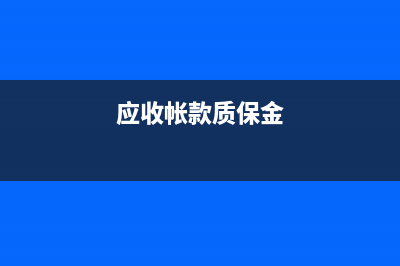 应收帐款质保金